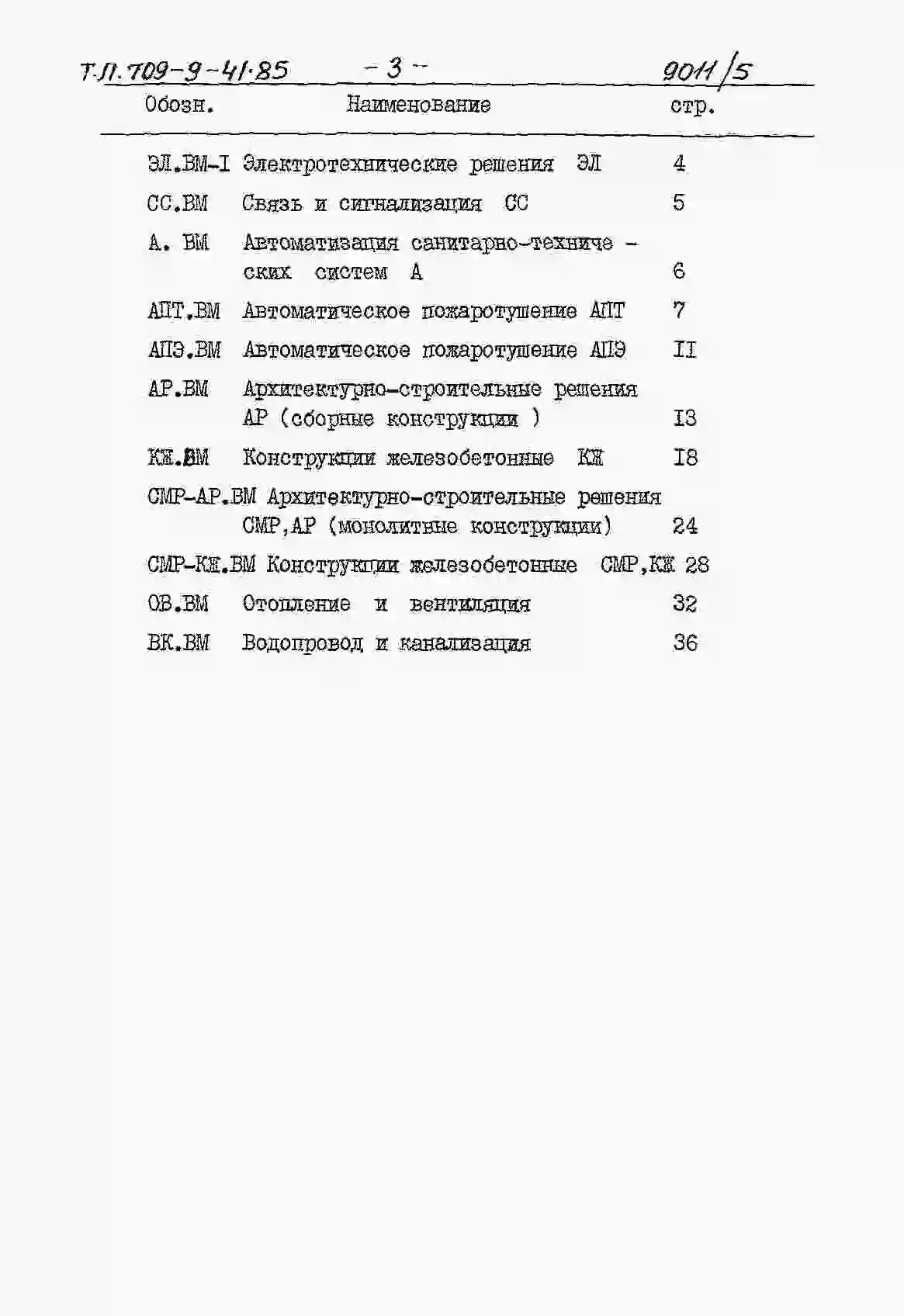 Т.П. 709-9-41.85 - 3 - 9011/5

| Обозн. | Наименование | стр. |
|---|---|---|
| ЭЛ.ВМ-I | Электротехнические решения ЭЛ | 4 |
| СС.ВМ | Связь и сигнализация СС | 5 |
| А. ВМ | Автоматизация санитарно-технических систем А | 6 |
| АПТ.ВМ | Автоматическое пожаротушение АПТ | 7 |
| АПЭ.ВМ | Автоматическое пожаротушение АПЭ | II |
| АР.ВМ | Архитектурно-строительные решения АР (сборные конструкции ) | I3 |
| КЖ.ВМ | Конструкции железобетонные КЖ | I8 |
| СМР-АР.ВМ | Архитектурно-строительные решения СМР,АР (монолитные конструкции) | 24 |
| СМР-КЖ.ВМ | Конструкции железобетонные СМР,КЖ | 28 |
| ОВ.ВМ | Отопление и вентиляция | 32 |
| ВК.ВМ | Водопровод и канализация | 36 |